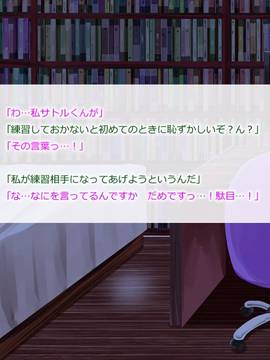 「わ…私サトルくんが」
「練習しておかないと初めてのときに恥ずかしいぞ？ん？」
「その言葉っ…！」

「私が練習相手になってあげようというんだ」
「な…なにを言ってるんですか　だめですっ…！駄目…！」